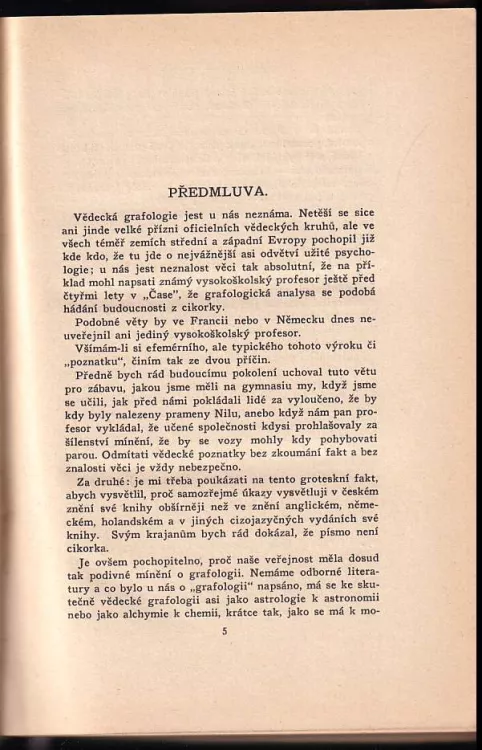 PŘEDMLUVA.

Vědecká grafologie jest u nás neznáma. Netěší se sice ani jinde velké přízni oficielních vědeckých kruhů, ale ve všech téměř zemích střední a západní Evropy pochopil již kde kdo, že tu jde o nejvážnější asi odvětví užité psychologie; u nás jest neznalost věci tak absolutní, že na příklad mohl napsati známý vysokoškolský profesor ještě před čtyřmi lety v „Čase", že grafologická analysa se podobá hádání budoucnosti z cikorky.

Podobné věty by ve Francii nebo v Německu dnes neuveřejnil ani jediný vysokoškolský profesor.

Všímám-li si efemérního, ale typického tohoto výroku či „poznatku", činím tak ze dvou příčin.

Předně bych rád budoucímu pokolení uchoval tuto větu pro zábavu, jakou jsme měli na gymnasiu my, když jsme se učili, jak před námi pokládali lidé za vyloučeno, že by kdy byly nalezeny prameny Nilu, anebo když nám pan profesor vykládal, že učené společnosti kdysi prohlašovaly za šílenství mínění, že by se vozy mohly kdy pohybovati parou. Odmítati vědecké poznatky bez zkoumání fakt a bez znalosti věci je vždy nebezpečno.

Za druhé: je mi třeba poukázati na tento groteskní fakt, abych vysvětlil, proč samozřejmé úkazy vysvětluji v českém znění své knihy obšírněji než ve znění anglickém, německém, holandském a v jiných cizojazyčných vydáních své knihy. Svým krajanům bych rád dokázal, že písmo není cikorka.

Je ovšem pochopitelno, proč naše veřejnost měla dosud tak podivné mínění o grafologii. Nemáme odborné literatury a co bylo u nás o „grafologii" napsáno, má se ke skutečně vědecké grafologii asi jako astrologie k astronomii nebo jako alchymie k chemii, krátce tak, jako se má k mo-

5